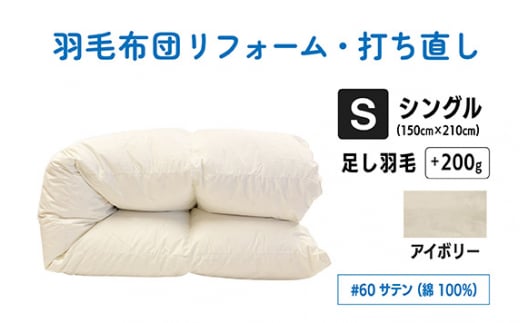 羽毛布団リフォーム・打ち直し

S シングル
(150cm×210cm)

足し羽毛 +200g

アイボリー

#60 サテン (綿 100%)